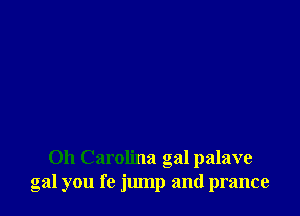 Oh Carolina gal palave
gal you fe jump and prance